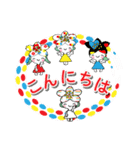 こんにちは